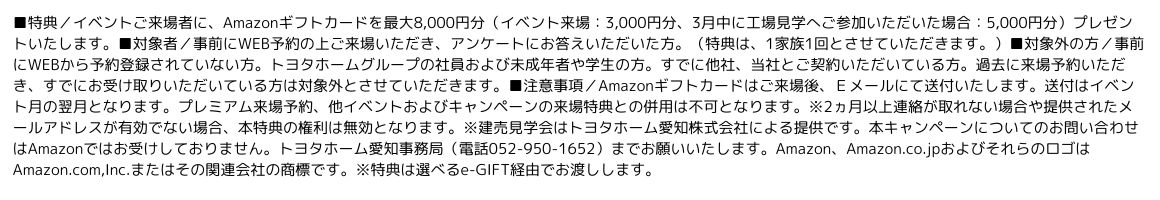 ■特典／イベントご来場者に、Amazonギフトカードを最大8,000円分（イベント来場：3,000円分、3月中に工場見学へご参加いただいた場合：5,000円分）プレゼントいたします。■対象者／事前にWEB予約の上ご来場いただき、アンケートにお答えいただいた方。（特典は、1家族1回とさせていただきます。）■対象外の方／事前にWEBから予約登録されていない方。トヨタホームグループの社員および未成年者や学生の方。すでに他社、当社とご契約いただいている方。過去に来場予約いただき、すでにお受け取りいただいている方は対象外とさせていただきます。■注意事項／Amazonギフトカードはご来場後、Ｅメールにて送付いたします。送付はイベント月の翌月となります。プレミアム来場予約、他イベントおよびキャンペーンの来場特典との併用は不可となります。※2ヵ月以上連絡が取れない場合や提供されたメールアドレスが有効でない場合、本特典の権利は無効となります。※建売見学会はトヨタホーム愛知株式会社による提供です。本キャンペーンについてのお問い合わせはAmazonではお受けしておりません。トヨタホーム愛知事務局（電話052-950-1652）までお願いいたします。Amazon、Amazon.co.jpおよびそれらのロゴはAmazon.com,Inc.またはその関連会社の商標です。※特典は選べるe-GIFT経由でお渡しします。